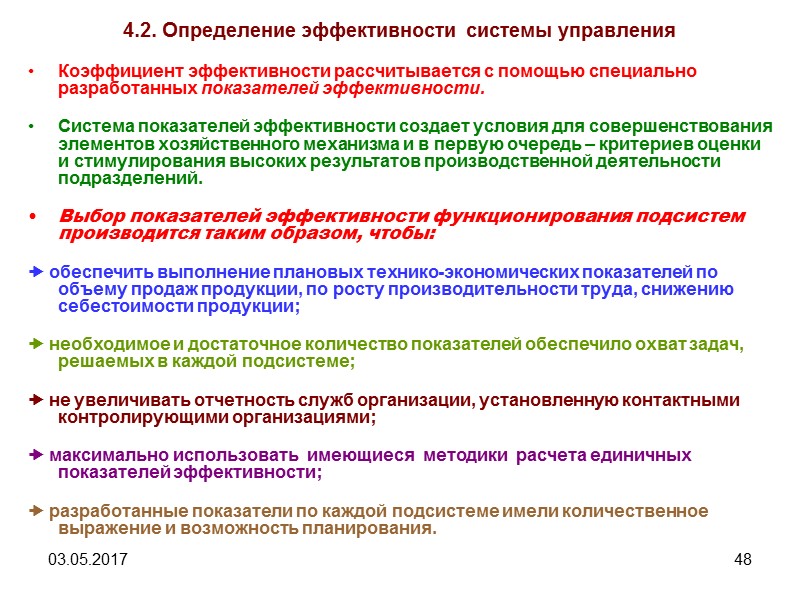 4.2. Определение эффективности системы управления

• Коэффициент эффективности рассчитывается с помощью специально разработанных показателей эффективности.

• Система показателей эффективности создает условия для совершенствования элементов хозяйственного механизма и в первую очередь – критериев оценки и стимулирования высоких результатов производственной деятельности подразделений.

• Выбор показателей эффективности функционирования подсистем производится таким образом, чтобы:

➔ обеспечить выполнение плановых технико-экономических показателей по объему продаж продукции, по росту производительности труда, снижению себестоимости продукции;

➔ необходимое и достаточное количество показателей обеспечило охват задач, решаемых в каждой подсистеме;

➔ не увеличивать отчетность служб организации, установленную контактными контролирующими организациями;

➔ максимально использовать имеющиеся методики расчета единичных показателей эффективности;

➔ разработанные показатели по каждой подсистеме имели количественное выражение и возможность планирования.

03.05.2017

48